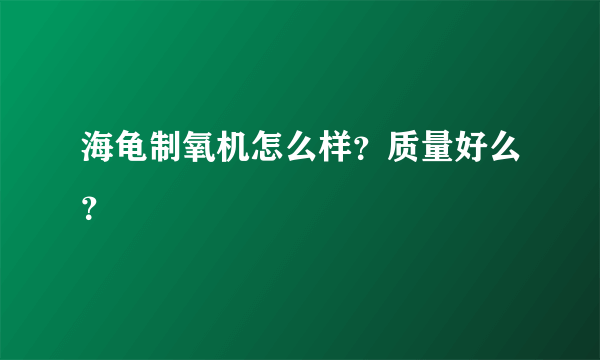 海龟制氧机怎么样？质量好么？